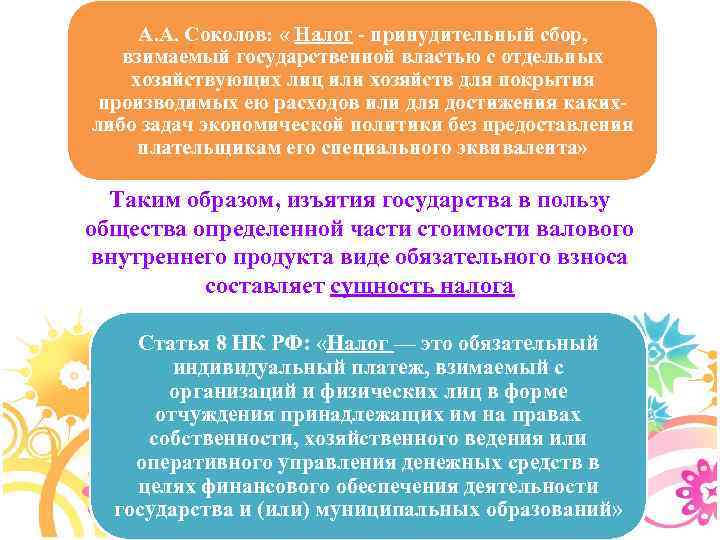 А.А. Соколов: « Налог - принудительный сбор, взимаемый государственной властью с отдельных хозяйствующих лиц или хозяйств для покрытия производимых ею расходов или для достижения каких-либо задач экономической политики без предоставления плательщикам его специального эквивалента»

Таким образом, изъятия государства в пользу общества определенной части стоимости валового внутреннего продукта виде обязательного взноса составляет сущность налога

Статья 8 НК РФ: «Налог — это обязательный индивидуальный платеж, взимаемый с организаций и физических лиц в форме отчуждения принадлежащих им на правах собственности, хозяйственного ведения или оперативного управления денежных средств в целях финансового обеспечения деятельности государства и (или) муниципальных образований»